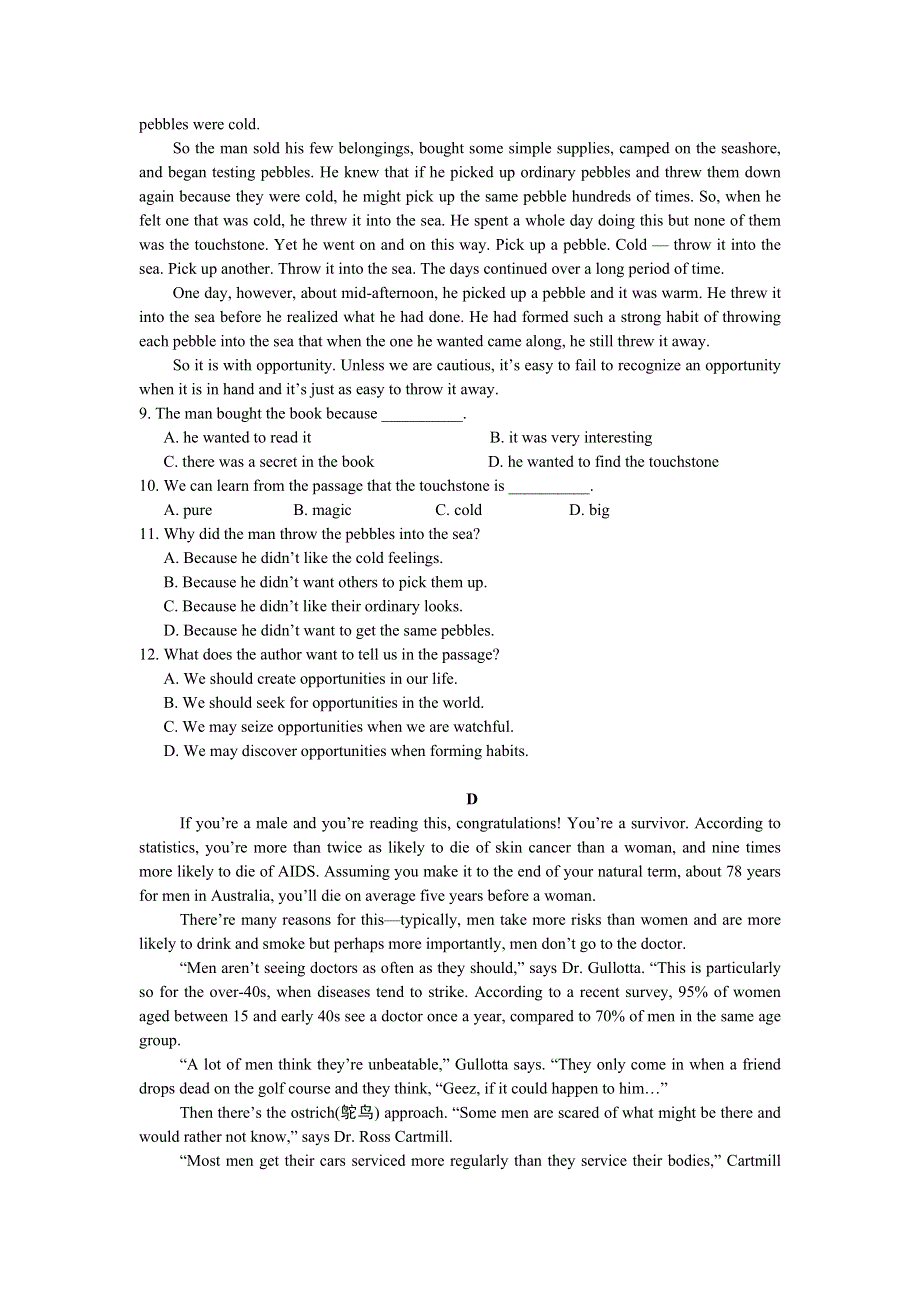 pebbles were cold.

So the man sold his few belongings, bought some simple supplies, camped on the seashore, and began testing pebbles. He knew that if he picked up ordinary pebbles and threw them down again because they were cold, he might pick up the same pebble hundreds of times. So, when he felt one that was cold, he threw it into the sea. He spent a whole day doing this but none of them was the touchstone. Yet he went on and on this way. Pick up a pebble. Cold — throw it into the sea. Pick up another. Throw it into the sea. The days continued over a long period of time.

One day, however, about mid-afternoon, he picked up a pebble and it was warm. He threw it into the sea before he realized what he had done. He had formed such a strong habit of throwing each pebble into the sea that when the one he wanted came along, he still threw it away.

So it is with opportunity. Unless we are cautious, it's easy to fail to recognize an opportunity when it is in hand and it's just as easy to throw it away.

9. The man bought the book because __________.

A. he wanted to read it
B. it was very interesting
C. there was a secret in the book
D. he wanted to find the touchstone

10. We can learn from the passage that the touchstone is __________.

A. pure
B. magic
C. cold
D. big

11. Why did the man throw the pebbles into the sea?

A. Because he didn't like the cold feelings.
B. Because he didn't want others to pick them up.
C. Because he didn't like their ordinary looks.
D. Because he didn't want to get the same pebbles.

12. What does the author want to tell us in the passage?

A. We should create opportunities in our life.
B. We should seek for opportunities in the world.
C. We may seize opportunities when we are watchful.
D. We may discover opportunities when forming habits.

D

If you're a male and you're reading this, congratulations! You're a survivor. According to statistics, you're more than twice as likely to die of skin cancer than a woman, and nine times more likely to die of AIDS. Assuming you make it to the end of your natural term, about 78 years for men in Australia, you'll die on average five years before a woman.

There're many reasons for this—typically, men take more risks than women and are more likely to drink and smoke but perhaps more importantly, men don't go to the doctor.

"Men aren't seeing doctors as often as they should," says Dr. Gullotta. "This is particularly so for the over-40s, when diseases tend to strike. According to a recent survey, 95% of women aged between 15 and early 40s see a doctor once a year, compared to 70% of men in the same age group.

"A lot of men think they're unbeatable," Gullotta says. "They only come in when a friend drops dead on the golf course and they think, "Geez, if it could happen to him…"

Then there's the ostrich(鸵鸟) approach. "Some men are scared of what might be there and would rather not know," says Dr. Ross Cartmill.

"Most men get their cars serviced more regularly than they service their bodies," Cartmill